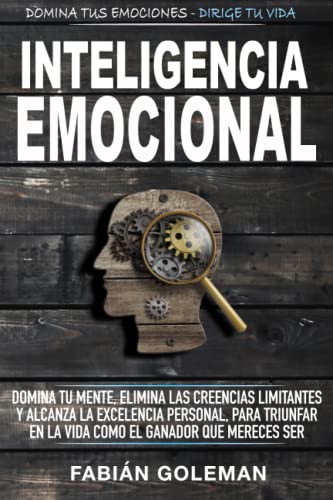 DOMINA TUS EMOCIONES - DIRIGE TU VIDA

INTELIGENCIA EMOCIONAL

DOMINA TU MENTE, ELIMINA LAS CREENCIAS LIMITANTES Y ALCANZA LA EXCELENCIA PERSONAL, PARA TRIUNFAR EN LA VIDA COMO EL GANADOR QUE MERECES SER

FABIÁN GOLEMAN